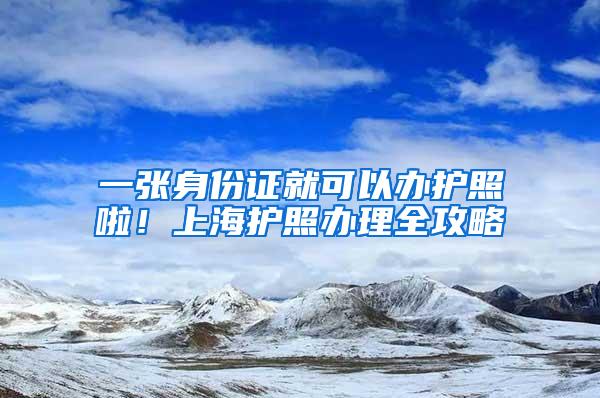 一张身份证就可以办护照啦！上海护照办理全攻略